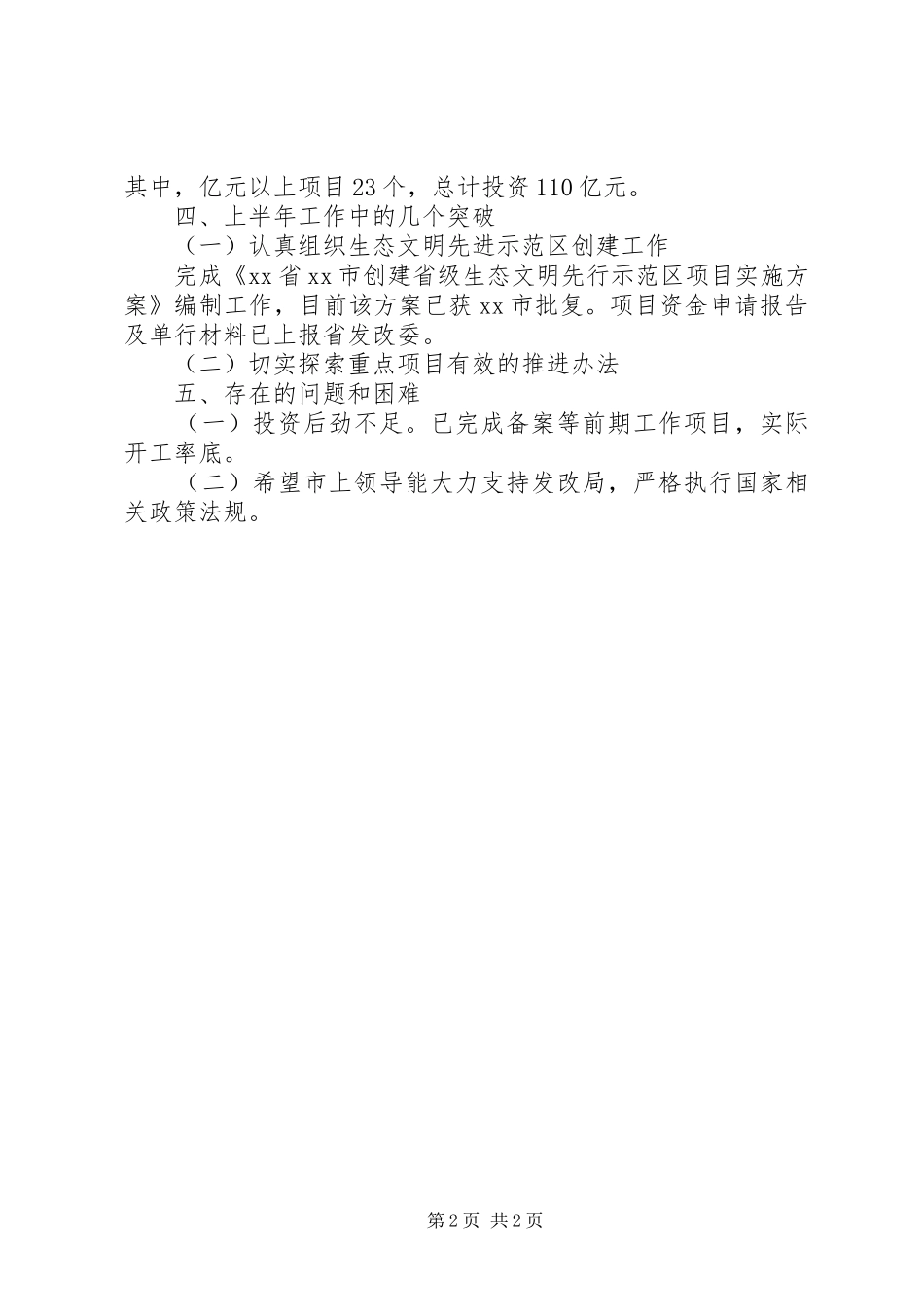 其中，亿元以上项目23个，总计投资110亿元。

四、上半年工作中的几个突破

（一）认真组织生态文明先进示范区创建工作

完成《xx省xx市创建省级生态文明先行示范区项目实施方案》编制工作，目前该方案已获xx市批复。项目资金申请报告及单行材料已上报省发改委。

（二）切实探索重点项目有效的推进办法

五、存在的问题和困难

（一）投资后劲不足。已完成备案等前期工作项目，实际开工率底。

（二）希望市上领导能大力支持发改局，严格执行国家相关政策法规。

第2页 共2页